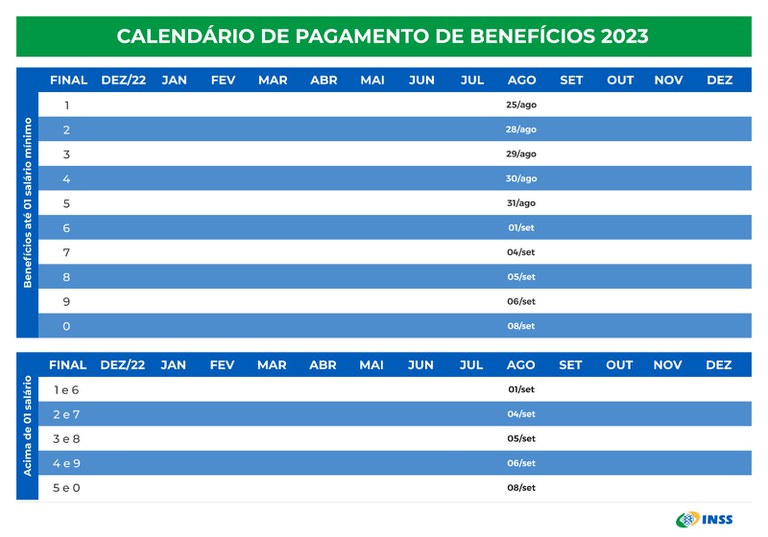 CALENDÁRIO DE PAGAMENTO DE BENEFÍCIOS 2023

Benefícios até 01 salário mínimo

| FINAL | DEZ/22 | JAN | FEV | MAR | ABR | MAI | JUN | JUL | AGO | SET | OUT | NOV | DEZ |
|---|---|---|---|---|---|---|---|---|---|---|---|---|---|
| 1 | | | | | | | | | 25/ago | | | | |
| 2 | | | | | | | | | 28/ago | | | | |
| 3 | | | | | | | | | 29/ago | | | | |
| 4 | | | | | | | | | 30/ago | | | | |
| 5 | | | | | | | | | 31/ago | | | | |
| 6 | | | | | | | | | 01/set | | | | |
| 7 | | | | | | | | | 04/set | | | | |
| 8 | | | | | | | | | 05/set | | | | |
| 9 | | | | | | | | | 06/set | | | | |
| 0 | | | | | | | | | 08/set | | | | |

Acima de 01 salário

| FINAL | DEZ/22 | JAN | FEV | MAR | ABR | MAI | JUN | JUL | AGO | SET | OUT | NOV | DEZ |
|---|---|---|---|---|---|---|---|---|---|---|---|---|---|
| 1 e 6 | | | | | | | | | 01/set | | | | |
| 2 e 7 | | | | | | | | | 04/set | | | | |
| 3 e 8 | | | | | | | | | 05/set | | | | |
| 4 e 9 | | | | | | | | | 06/set | | | | |
| 5 e 0 | | | | | | | | | 08/set | | | | |

INSS